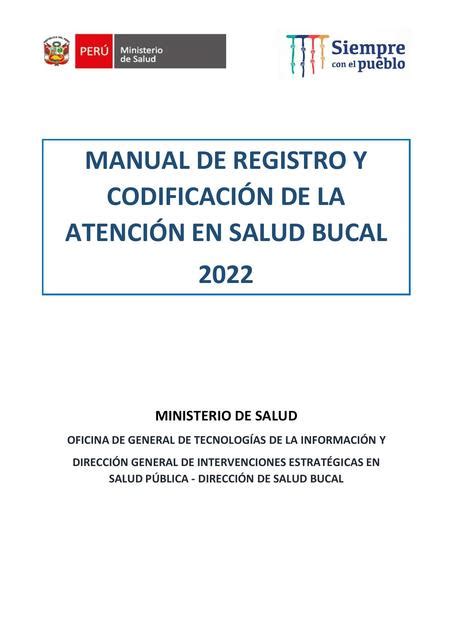 PERÚ Ministerio de Salud

Siempre con el pueblo

MANUAL DE REGISTRO Y CODIFICACIÓN DE LA ATENCIÓN EN SALUD BUCAL 2022

MINISTERIO DE SALUD

OFICINA DE GENERAL DE TECNOLOGÍAS DE LA INFORMACIÓN Y

DIRECCIÓN GENERAL DE INTERVENCIONES ESTRATÉGICAS EN SALUD PÚBLICA - DIRECCIÓN DE SALUD BUCAL